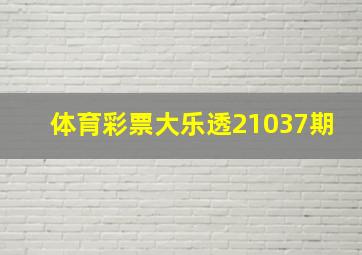 体育彩票大乐透21037期